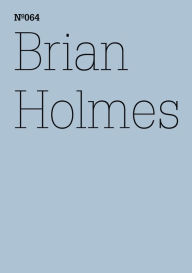 Nº064

Brian Holmes